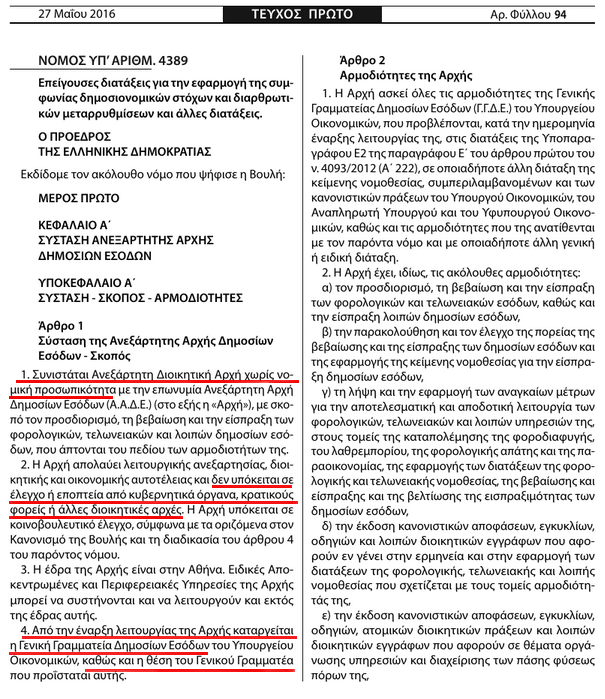 27 Μαΐου 2016 ΤΕΥΧΟΣ ΠΡΩΤΟ Αρ. Φύλλου 94

ΝΟΜΟΣ ΥΠ' ΑΡΙΘΜ. 4389

Επείγουσες διατάξεις για την εφαρμογή της συμφωνίας δημοσιονομικών στόχων και διαρθρωτικών μεταρρυθμίσεων και άλλες διατάξεις.

Ο ΠΡΟΕΔΡΟΣ
ΤΗΣ ΕΛΛΗΝΙΚΗΣ ΔΗΜΟΚΡΑΤΙΑΣ

Εκδίδομε τον ακόλουθο νόμο που ψήφισε η Βουλή:

ΜΕΡΟΣ ΠΡΩΤΟ

ΚΕΦΑΛΑΙΟ Α΄
ΣΥΣΤΑΣΗ ΑΝΕΞΑΡΤΗΤΗΣ ΑΡΧΗΣ
ΔΗΜΟΣΙΩΝ ΕΣΟΔΩΝ

ΥΠΟΚΕΦΑΛΑΙΟ Α΄
ΣΥΣΤΑΣΗ - ΣΚΟΠΟΣ - ΑΡΜΟΔΙΟΤΗΤΕΣ

Άρθρο 1
Σύσταση της Ανεξάρτητης Αρχής Δημοσίων Εσόδων - Σκοπός

1. Συνιστάται Ανεξάρτητη Διοικητική Αρχή χωρίς νομική προσωπικότητα με την επωνυμία Ανεξάρτητη Αρχή Δημοσίων Εσόδων (Α.Α.Δ.Ε.) (στο εξής η «Αρχή»), με σκοπό τον προσδιορισμό, τη βεβαίωση και την είσπραξη των φορολογικών, τελωνειακών και λοιπών δημοσίων εσόδων, που άπτονται του πεδίου των αρμοδιοτήτων της.

2. Η Αρχή απολαύει λειτουργικής ανεξαρτησίας, διοικητικής και οικονομικής αυτοτέλειας και δεν υπόκειται σε έλεγχο ή εποπτεία από κυβερνητικά όργανα, κρατικούς φορείς ή άλλες διοικητικές αρχές. Η Αρχή υπόκειται σε κοινοβουλευτικό έλεγχο, σύμφωνα με τα οριζόμενα στον Κανονισμό της Βουλής και τη διαδικασία του άρθρου 4 του παρόντος νόμου.

3. Η έδρα της Αρχής είναι στην Αθήνα. Ειδικές Αποκεντρωμένες και Περιφερειακές Υπηρεσίες της Αρχής μπορεί να συστήνονται και να λειτουργούν και εκτός της έδρας αυτής.

4. Από την έναρξη λειτουργίας της Αρχής καταργείται η Γενική Γραμματεία Δημοσίων Εσόδων του Υπουργείου Οικονομικών, καθώς και η θέση του Γενικού Γραμματέα που προΐσταται αυτής.

Άρθρο 2
Αρμοδιότητες της Αρχής

1. Η Αρχή ασκεί όλες τις αρμοδιότητες της Γενικής Γραμματείας Δημοσίων Εσόδων (Γ.Γ.Δ.Ε.) του Υπουργείου Οικονομικών, που προβλέπονται, κατά την ημερομηνία έναρξης λειτουργίας της, στις διατάξεις της Υποπαραγράφου Ε2 της παραγράφου Ε΄ του άρθρου πρώτου του ν. 4093/2012 (Α΄ 222), σε οποιαδήποτε άλλη διάταξη της κείμενης νομοθεσίας, συμπεριλαμβανομένων και των κανονιστικών πράξεων του Υπουργού Οικονομικών, του Αναπληρωτή Υπουργού και του Υφυπουργού Οικονομικών, καθώς και τις αρμοδιότητες που της ανατίθενται με τον παρόντα νόμο και με οποιαδήποτε άλλη γενική ή ειδική διάταξη.

2. Η Αρχή έχει, ιδίως, τις ακόλουθες αρμοδιότητες:

α) τον προσδιορισμό, τη βεβαίωση και την είσπραξη των φορολογικών και τελωνειακών εσόδων, καθώς και την είσπραξη λοιπών δημοσίων εσόδων,

β) την παρακολούθηση και τον έλεγχο της πορείας της βεβαίωσης και της είσπραξης των δημοσίων εσόδων και της εφαρμογής της κείμενης νομοθεσίας για την είσπραξη δημοσίων εσόδων,

γ) τη λήψη και την εφαρμογή των αναγκαίων μέτρων για την αποτελεσματική και αποδοτική λειτουργία των φορολογικών, τελωνειακών και λοιπών υπηρεσιών της, στους τομείς της καταπολέμησης της φοροδιαφυγής, του λαθρεμπορίου, της φορολογικής απάτης και της παραοικονομίας, της εφαρμογής των διατάξεων της φορολογικής και τελωνειακής νομοθεσίας, της βεβαίωσης και είσπραξης και της βελτίωσης της εισπραξιμότητας των δημοσίων εσόδων,

δ) την έκδοση κανονιστικών αποφάσεων, εγκυκλίων, οδηγιών και λοιπών διοικητικών εγγράφων που αφορούν εν γένει στην ερμηνεία και στην εφαρμογή των διατάξεων της φορολογικής, τελωνειακής και λοιπής νομοθεσίας που σχετίζεται με τους τομείς αρμοδιότητάς της,

ε) την έκδοση κανονιστικών αποφάσεων, εγκυκλίων, οδηγιών, ατομικών διοικητικών πράξεων και λοιπών διοικητικών εγγράφων που αφορούν σε θέματα οργάνωσης υπηρεσιών και διαχείρισης των πάσης φύσεως πόρων της,